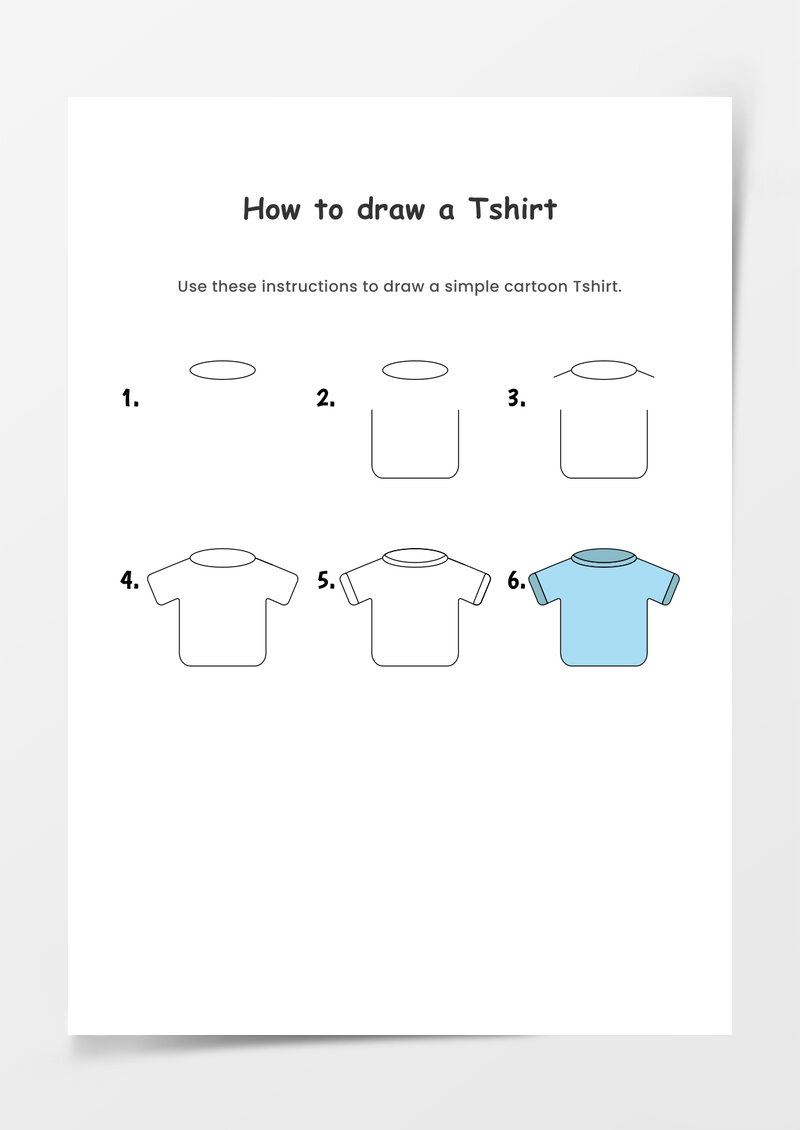 How to draw a Tshirt

Use these instructions to draw a simple cartoon Tshirt.

1.

2.

3.

4.

5.

6.